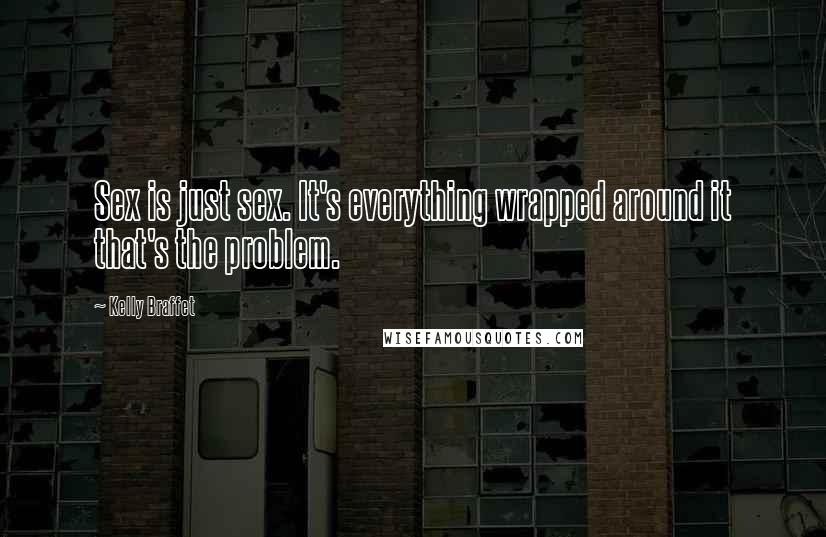 Sex is just sex. It's everything wrapped around it that's the problem.

~ Kelly Braffet

WISEFAMOUSQUOTES.COM